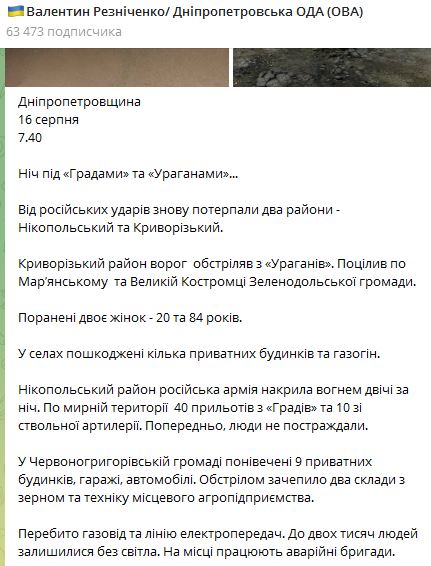 Валентин Резніченко/ Дніпропетровська ОДА (ОВА)
63 473 подписчика

Дніпропетровщина
16 серпня
7.40

Ніч під «Градами» та «Ураганами»...

Від російських ударів знову потерпали два райони - Нікопольський та Криворізький.

Криворізький район ворог обстріляв з «Ураганів». Поцілив по Мар'янському та Великій Костромці Зеленодольської громади.

Поранені двоє жінок - 20 та 84 років.

У селах пошкоджені кілька приватних будинків та газогін.

Нікопольський район російська армія накрила вогнем двічі за ніч. По мирній території 40 прильотів з «Градів» та 10 зі ствольної артилерії. Попередньо, люди не постраждали.

У Червоногригорівській громаді понівечені 9 приватних будинків, гаражі, автомобілі. Обстрілом зачепило два склади з зерном та техніку місцевого агропідприємства.

Перебито газовід та лінію електропередач. До двох тисяч людей залишилися без світла. На місці працюють аварійні бригади.